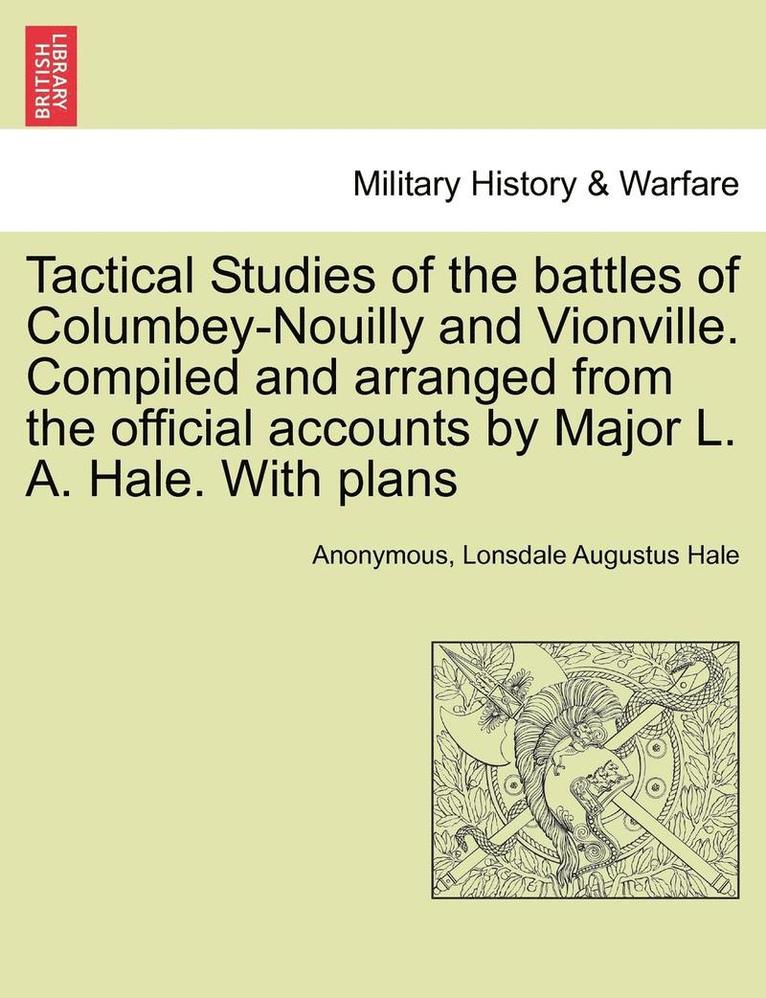 BRITISH LIBRARY

Military History & Warfare

Tactical Studies of the battles of Columbey-Nouilly and Vionville. Compiled and arranged from the official accounts by Major L. A. Hale. With plans

Anonymous, Lonsdale Augustus Hale